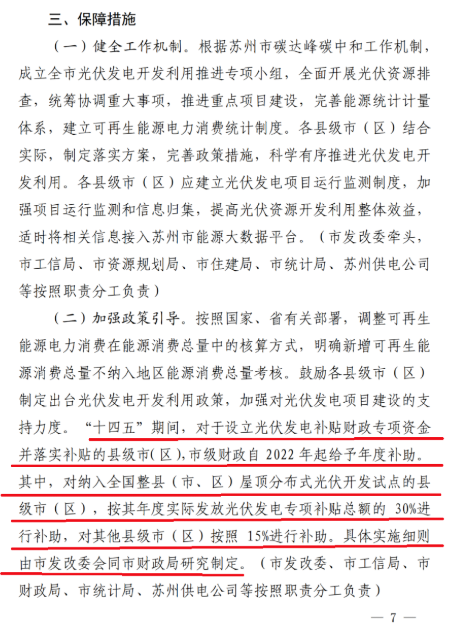 三、保障措施

（一）健全工作机制。根据苏州市碳达峰碳中和工作机制，成立全市光伏发电开发利用推进专项小组，全面开展光伏资源排查，统筹协调重大事项，推进重点项目建设，完善能源统计计量体系，建立可再生能源电力消费统计制度。各县级市（区）结合实际，制定落实方案，完善政策措施，科学有序推进光伏发电开发利用。各县级市（区）应建立光伏发电项目运行监测制度，加强项目运行监测和信息归集，提高光伏资源开发利用整体效益，适时将相关信息接入苏州市能源大数据平台。（市发改委牵头，市工信局、市资源规划局、市住建局、市统计局、苏州供电公司等按照职责分工负责）

（二）加强政策引导。按照国家、省有关部署，调整可再生能源电力消费在能源消费总量中的核算方式，明确新增可再生能源消费总量不纳入地区能源消费总量考核。鼓励各县级市（区）制定出台光伏发电开发利用政策，加强对光伏发电项目建设的支持力度。“十四五”期间，对于设立光伏发电补贴财政专项资金并落实补贴的县级市（区），市级财政自 2022 年起给予年度补助。其中，对纳入全国整县（市、区）屋顶分布式光伏开发试点的县级市（区），按其年度实际发放光伏发电专项补贴总额的 30%进行补助，对其他县级市（区）按照 15%进行补助。具体实施细则由市发改委会同市财政局研究制定。（市发改委、市工信局、市财政局、市统计局、苏州供电公司等按照职责分工负责）

— 7 —